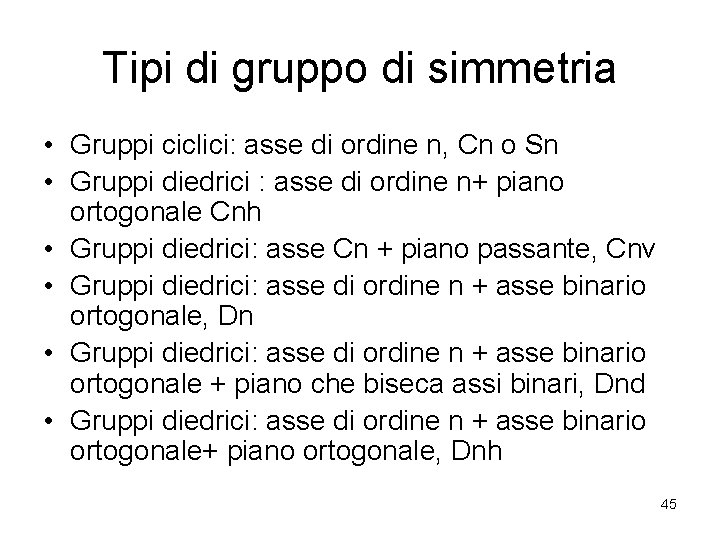 Tipi di gruppo di simmetria

• Gruppi ciclici: asse di ordine n, Cn o Sn
• Gruppi diedrici : asse di ordine n+ piano ortogonale Cnh
• Gruppi diedrici: asse Cn + piano passante, Cnv
• Gruppi diedrici: asse di ordine n + asse binario ortogonale, Dn
• Gruppi diedrici: asse di ordine n + asse binario ortogonale + piano che biseca assi binari, Dnd
• Gruppi diedrici: asse di ordine n + asse binario ortogonale+ piano ortogonale, Dnh

45